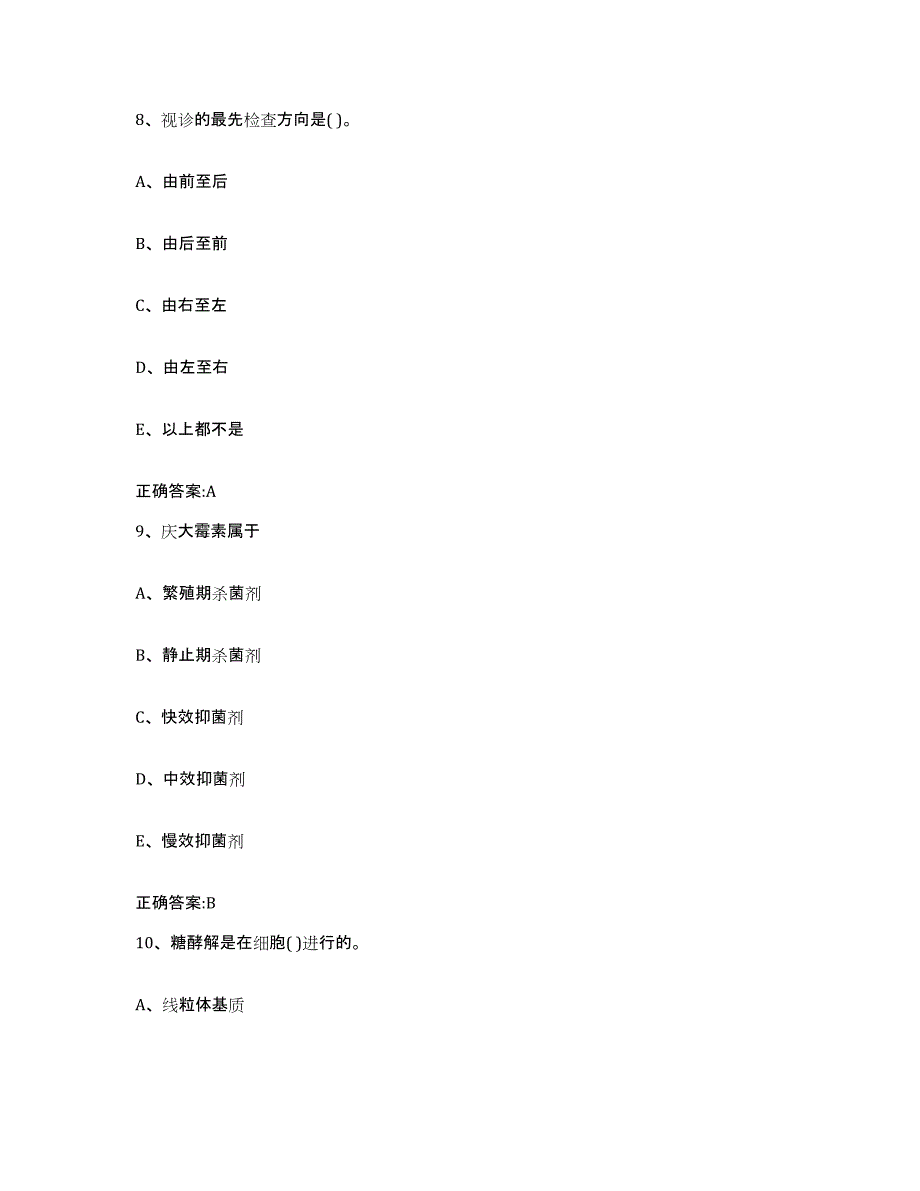 8、视诊的最先检查方向是( )。

A、由前至后

B、由后至前

C、由右至左

D、由左至右

E、以上都不是

正确答案:A

9、庆大霉素属于

A、繁殖期杀菌剂

B、静止期杀菌剂

C、快效抑菌剂

D、中效抑菌剂

E、慢效抑菌剂

正确答案:B

10、糖酵解是在细胞( )进行的。

A、线粒体基质